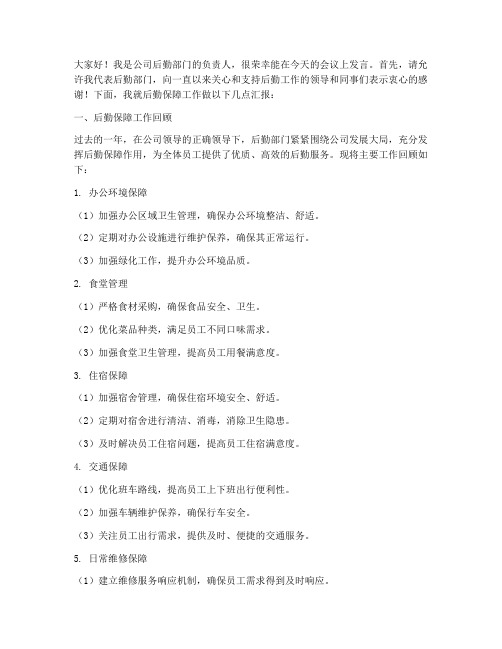 大家好！我是公司后勤部门的负责人，很荣幸能在今天的会议上发言。首先，请允许我代表后勤部门，向一直以来关心和支持后勤工作的领导和同事们表示衷心的感谢！下面，我就后勤保障工作做以下几点汇报：

一、后勤保障工作回顾

过去的一年，在公司领导的正确领导下，后勤部门紧紧围绕公司发展大局，充分发挥后勤保障作用，为全体员工提供了优质、高效的后勤服务。现将主要工作回顾如下：

1. 办公环境保障

（1）加强办公区域卫生管理，确保办公环境整洁、舒适。

（2）定期对办公设施进行维护保养，确保其正常运行。

（3）加强绿化工作，提升办公环境品质。

2. 食堂管理

（1）严格食材采购，确保食品安全、卫生。

（2）优化菜品种类，满足员工不同口味需求。

（3）加强食堂卫生管理，提高员工用餐满意度。

3. 住宿保障

（1）加强宿舍管理，确保住宿环境安全、舒适。

（2）定期对宿舍进行清洁、消毒，消除卫生隐患。

（3）及时解决员工住宿问题，提高员工住宿满意度。

4. 交通保障

（1）优化班车路线，提高员工上下班出行便利性。

（2）加强车辆维护保养，确保行车安全。

（3）关注员工出行需求，提供及时、便捷的交通服务。

5. 日常维修保障

（1）建立维修服务响应机制，确保员工需求得到及时响应。